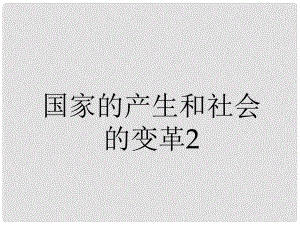 国家的产生和社会的变革2